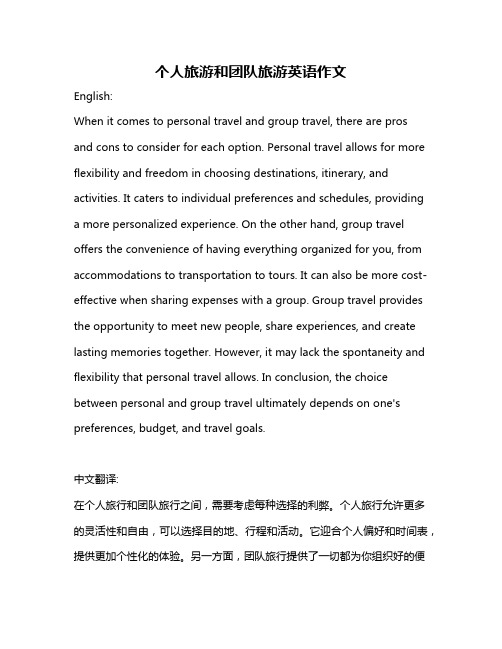 个人旅游和团队旅游英语作文

English:

When it comes to personal travel and group travel, there are pros and cons to consider for each option. Personal travel allows for more flexibility and freedom in choosing destinations, itinerary, and activities. It caters to individual preferences and schedules, providing a more personalized experience. On the other hand, group travel offers the convenience of having everything organized for you, from accommodations to transportation to tours. It can also be more cost-effective when sharing expenses with a group. Group travel provides the opportunity to meet new people, share experiences, and create lasting memories together. However, it may lack the spontaneity and flexibility that personal travel allows. In conclusion, the choice between personal and group travel ultimately depends on one's preferences, budget, and travel goals.

中文翻译:

在个人旅行和团队旅行之间，需要考虑每种选择的利弊。个人旅行允许更多的灵活性和自由，可以选择目的地、行程和活动。它迎合个人偏好和时间表，提供更加个性化的体验。另一方面，团队旅行提供了一切都为你组织好的便